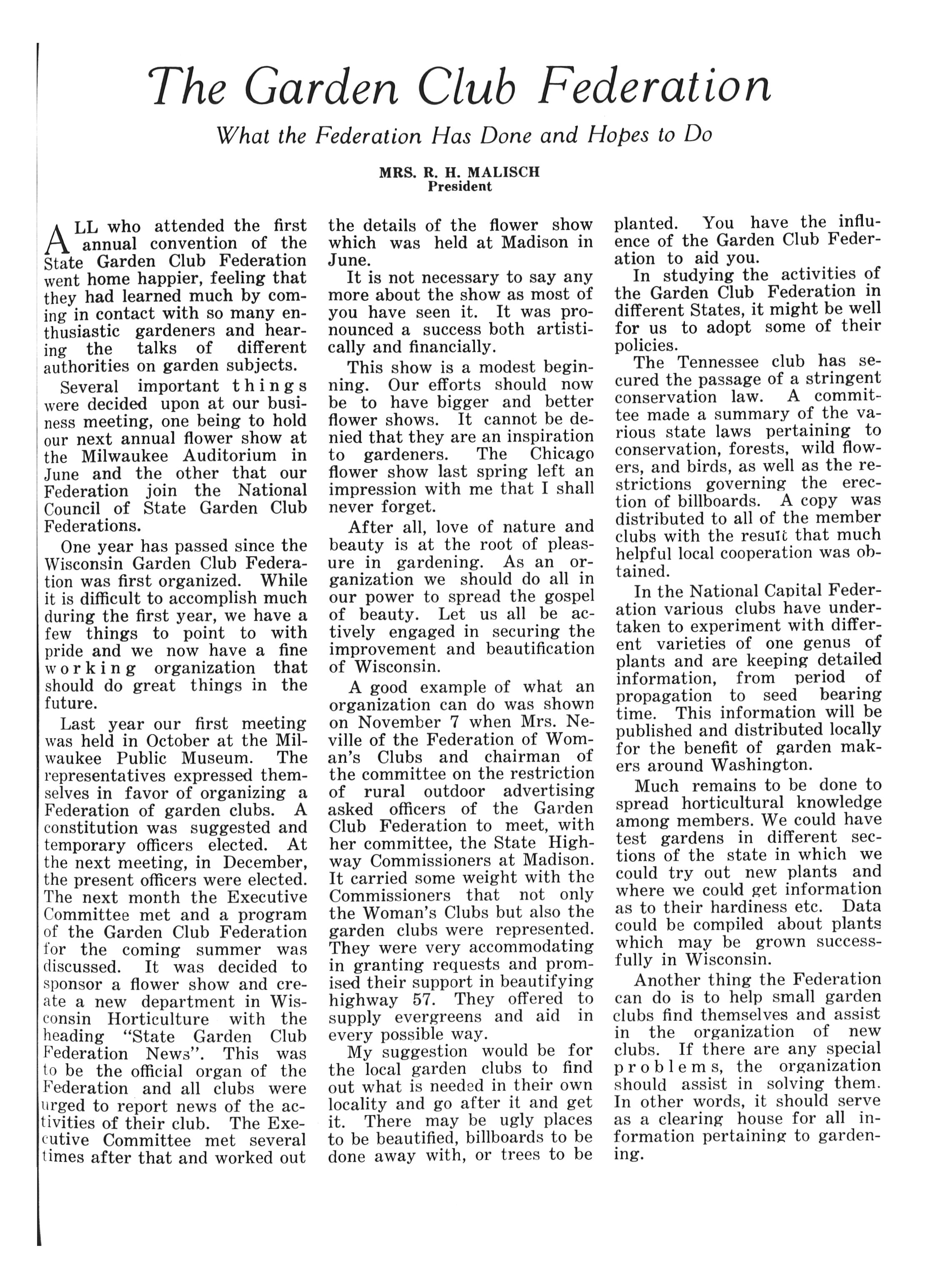 The Garden Club Federation

What the Federation Has Done and Hopes to Do

MRS. R. H. MALISCH
President

ALL who attended the first annual convention of the State Garden Club Federation went home happier, feeling that they had learned much by coming in contact with so many enthusiastic gardeners and hearing the talks of different authorities on garden subjects.

Several important things were decided upon at our business meeting, one being to hold our next annual flower show at the Milwaukee Auditorium in June and the other that our Federation join the National Council of State Garden Club Federations.

One year has passed since the Wisconsin Garden Club Federation was first organized. While it is difficult to accomplish much during the first year, we have a few things to point to with pride and we now have a fine working organization that should do great things in the future.

Last year our first meeting was held in October at the Milwaukee Public Museum. The representatives expressed themselves in favor of organizing a Federation of garden clubs. A constitution was suggested and temporary officers elected. At the next meeting, in December, the present officers were elected. The next month the Executive Committee met and a program of the Garden Club Federation for the coming summer was discussed. It was decided to sponsor a flower show and create a new department in Wisconsin Horticulture with the heading "State Garden Club Federation News". This was to be the official organ of the Federation and all clubs were urged to report news of the activities of their club. The Executive Committee met several times after that and worked out the details of the flower show which was held at Madison in June.

It is not necessary to say any more about the show as most of you have seen it. It was pronounced a success both artistically and financially.

This show is a modest beginning. Our efforts should now be to have bigger and better flower shows. It cannot be denied that they are an inspiration to gardeners. The Chicago flower show last spring left an impression with me that I shall never forget.

After all, love of nature and beauty is at the root of pleasure in gardening. As an organization we should do all in our power to spread the gospel of beauty. Let us all be actively engaged in securing the improvement and beautification of Wisconsin.

A good example of what an organization can do was shown on November 7 when Mrs. Neville of the Federation of Woman's Clubs and chairman of the committee on the restriction of rural outdoor advertising asked officers of the Garden Club Federation to meet, with her committee, the State Highway Commissioners at Madison. It carried some weight with the Commissioners that not only the Woman's Clubs but also the garden clubs were represented. They were very accommodating in granting requests and promised their support in beautifying highway 57. They offered to supply evergreens and aid in every possible way.

My suggestion would be for the local garden clubs to find out what is needed in their own locality and go after it and get it. There may be ugly places to be beautified, billboards to be done away with, or trees to be planted. You have the influence of the Garden Club Federation to aid you.

In studying the activities of the Garden Club Federation in different States, it might be well for us to adopt some of their policies.

The Tennessee club has secured the passage of a stringent conservation law. A committee made a summary of the various state laws pertaining to conservation, forests, wild flowers, and birds, as well as the restrictions governing the erection of billboards. A copy was distributed to all of the member clubs with the result that much helpful local cooperation was obtained.

In the National Capital Federation various clubs have undertaken to experiment with different varieties of one genus of plants and are keeping detailed information, from period of propagation to seed bearing time. This information will be published and distributed locally for the benefit of garden makers around Washington.

Much remains to be done to spread horticultural knowledge among members. We could have test gardens in different sections of the state in which we could try out new plants and where we could get information as to their hardiness etc. Data could be compiled about plants which may be grown successfully in Wisconsin.

Another thing the Federation can do is to help small garden clubs find themselves and assist in the organization of new clubs. If there are any special problems, the organization should assist in solving them. In other words, it should serve as a clearing house for all information pertaining to gardening.